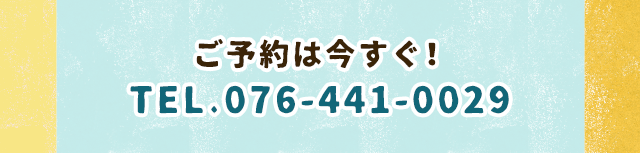 ご予約は今すぐ！
TEL.076-441-0029